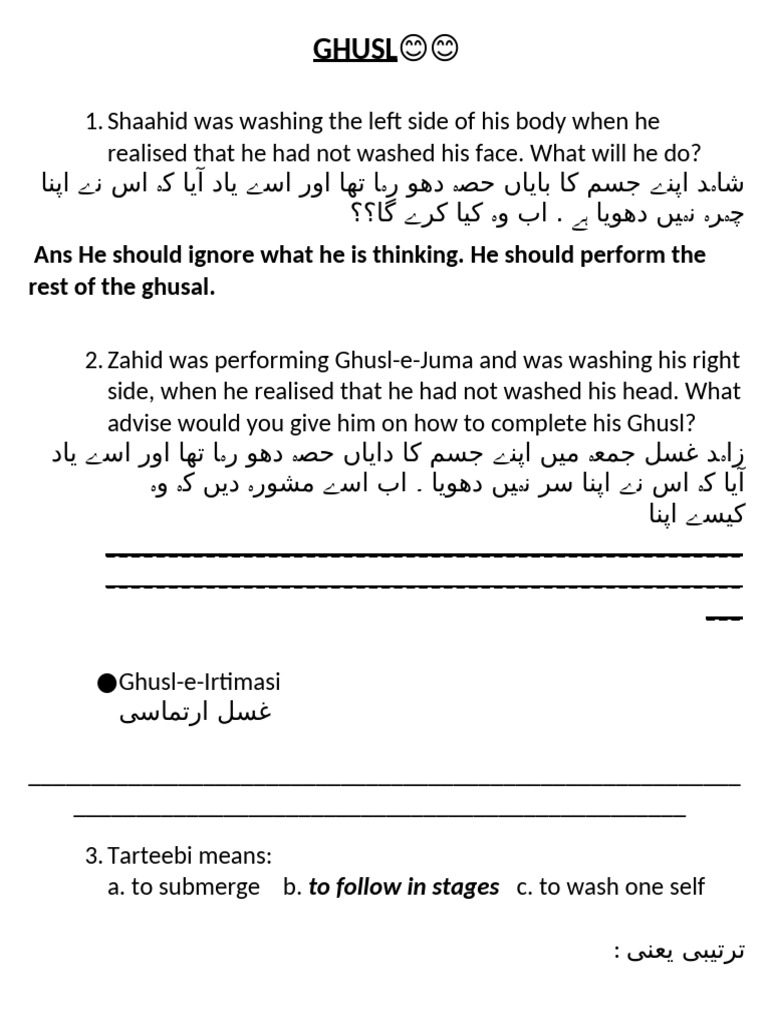 GHUSL😊😊

1. Shaahid was washing the left side of his body when he realised that he had not washed his face. What will he do?
شاہد اپنے جسم کا بایاں حصہ دھو رہا تھا اور اسے یاد آیا کہ اس نے اپنا چہرہ نہیں دھویا ہے . اب وہ کیا کرے گا؟؟

Ans He should ignore what he is thinking. He should perform the rest of the ghusal.

2. Zahid was performing Ghusl-e-Juma and was washing his right side, when he realised that he had not washed his head. What advise would you give him on how to complete his Ghusl?
زاہد غسل جمعہ میں اپنے جسم کا دایاں حصہ دھو رہا تھا اور اسے یاد آیا کہ اس نے اپنا سر نہیں دھویا . اب اسے مشورہ دیں کہ وہ کیسے اپنا

●Ghusl-e-Irtimasi
غسل ارتماسی

3. Tarteebi means:
a. to submerge b. to follow in stages c. to wash one self

ترتیبی یعنی :